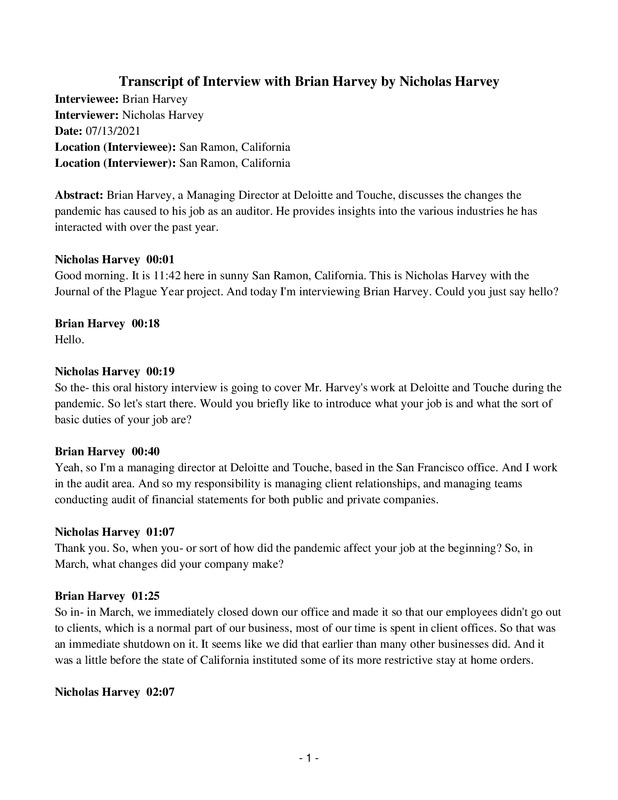 Transcript of Interview with Brian Harvey by Nicholas Harvey

Interviewee: Brian Harvey
Interviewer: Nicholas Harvey
Date: 07/13/2021
Location (Interviewee): San Ramon, California
Location (Interviewer): San Ramon, California

Abstract: Brian Harvey, a Managing Director at Deloitte and Touche, discusses the changes the pandemic has caused to his job as an auditor. He provides insights into the various industries he has interacted with over the past year.

Nicholas Harvey 00:01
Good morning. It is 11:42 here in sunny San Ramon, California. This is Nicholas Harvey with the Journal of the Plague Year project. And today I'm interviewing Brian Harvey. Could you just say hello?

Brian Harvey 00:18
Hello.

Nicholas Harvey 00:19
So the- this oral history interview is going to cover Mr. Harvey's work at Deloitte and Touche during the pandemic. So let's start there. Would you briefly like to introduce what your job is and what the sort of basic duties of your job are?

Brian Harvey 00:40
Yeah, so I'm a managing director at Deloitte and Touche, based in the San Francisco office. And I work in the audit area. And so my responsibility is managing client relationships, and managing teams conducting audit of financial statements for both public and private companies.

Nicholas Harvey 01:07
Thank you. So, when you- or sort of how did the pandemic affect your job at the beginning? So, in March, what changes did your company make?

Brian Harvey 01:25
So in- in March, we immediately closed down our office and made it so that our employees didn't go out to clients, which is a normal part of our business, most of our time is spent in client offices. So that was an immediate shutdown on it. It seems like we did that earlier than many other businesses did. And it was a little before the state of California instituted some of its more restrictive stay at home orders.

Nicholas Harvey 02:07

- 1 -